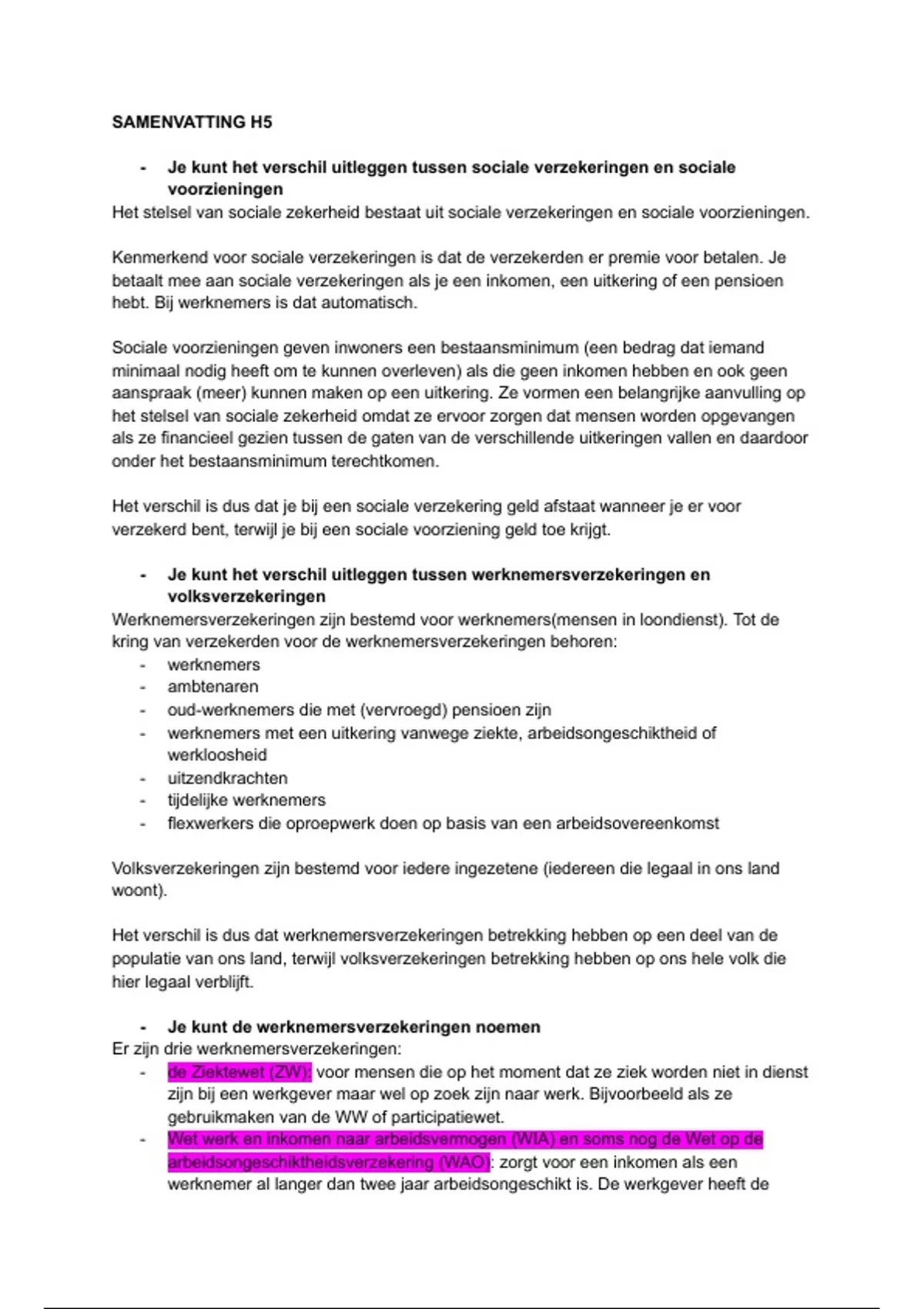 SAMENVATTING H5

- Je kunt het verschil uitleggen tussen sociale verzekeringen en sociale voorzieningen

Het stelsel van sociale zekerheid bestaat uit sociale verzekeringen en sociale voorzieningen.

Kenmerkend voor sociale verzekeringen is dat de verzekerden er premie voor betalen. Je betaalt mee aan sociale verzekeringen als je een inkomen, een uitkering of een pensioen hebt. Bij werknemers is dat automatisch.

Sociale voorzieningen geven inwoners een bestaansminimum (een bedrag dat iemand minimaal nodig heeft om te kunnen overleven) als die geen inkomen hebben en ook geen aanspraak (meer) kunnen maken op een uitkering. Ze vormen een belangrijke aanvulling op het stelsel van sociale zekerheid omdat ze ervoor zorgen dat mensen worden opgevangen als ze financieel gezien tussen de gaten van de verschillende uitkeringen vallen en daardoor onder het bestaansminimum terechtkomen.

Het verschil is dus dat je bij een sociale verzekering geld afstaat wanneer je er voor verzekerd bent, terwijl je bij een sociale voorziening geld toe krijgt.

- Je kunt het verschil uitleggen tussen werknemersverzekeringen en volksverzekeringen

Werknemersverzekeringen zijn bestemd voor werknemers(mensen in loondienst). Tot de kring van verzekerden voor de werknemersverzekeringen behoren:
- werknemers
- ambtenaren
- oud-werknemers die met (vervroegd) pensioen zijn
- werknemers met een uitkering vanwege ziekte, arbeidsongeschiktheid of werkloosheid
- uitzendkrachten
- tijdelijke werknemers
- flexwerkers die oproepwerk doen op basis van een arbeidsovereenkomst

Volksverzekeringen zijn bestemd voor iedere ingezetene (iedereen die legaal in ons land woont).

Het verschil is dus dat werknemersverzekeringen betrekking hebben op een deel van de populatie van ons land, terwijl volksverzekeringen betrekking hebben op ons hele volk die hier legaal verblijft.

- Je kunt de werknemersverzekeringen noemen

Er zijn drie werknemersverzekeringen:
- de Ziektewet (ZW): voor mensen die op het moment dat ze ziek worden niet in dienst zijn bij een werkgever maar wel op zoek zijn naar werk. Bijvoorbeeld als ze gebruikmaken van de WW of participatiewet.
- Wet werk en inkomen naar arbeidsvermogen (WIA) en soms nog de Wet op de arbeidsongeschiktheidsverzekering (WAO): zorgt voor een inkomen als een werknemer al langer dan twee jaar arbeidsongeschikt is. De werkgever heeft de